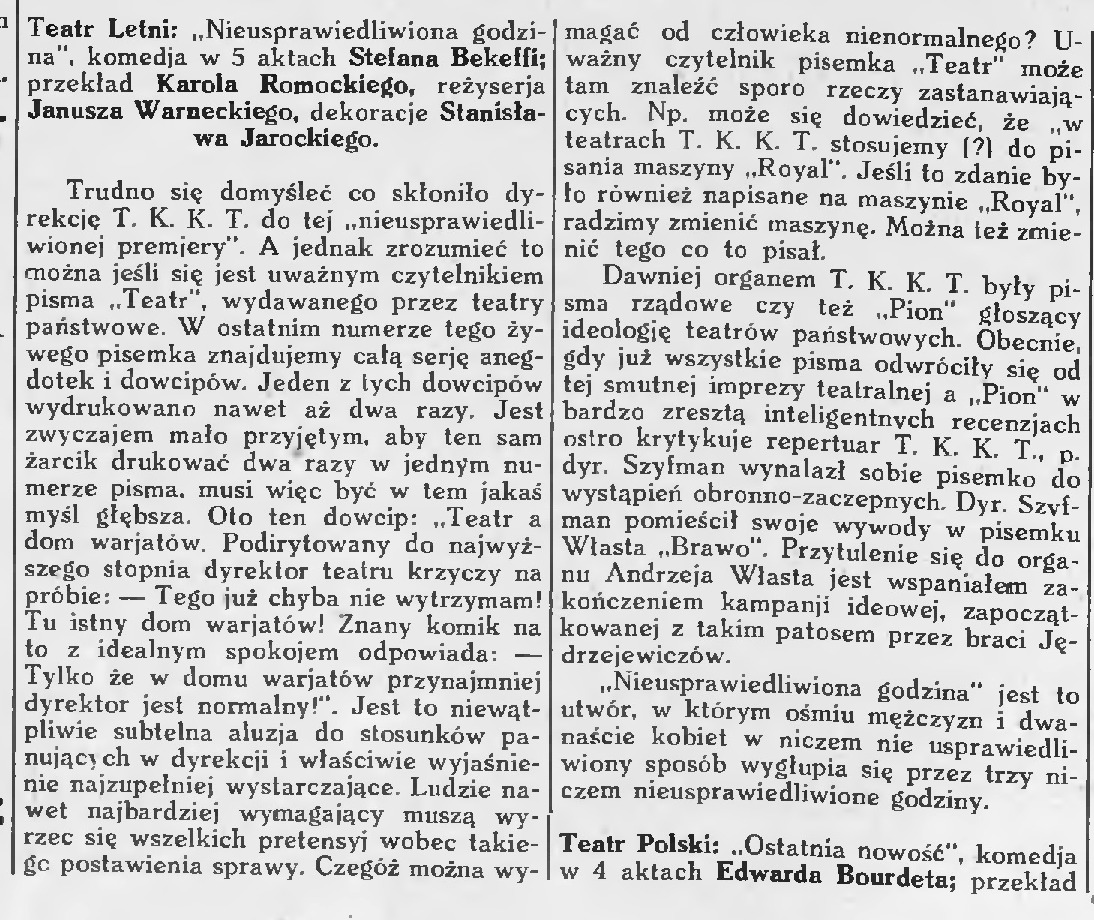 Teatr Letni: „Nieusprawiedliwiona godzina", komedja w 5 aktach Stefana Bekeffi; przekład Karola Romockiego, reżyserja Janusza Warneckiego, dekoracje Stanisława Jarockiego.

Trudno się domyśleć co skłoniło dyrekcję T. K. K. T. do tej „nieusprawiedliwionej premjery". A jednak zrozumieć to można jeśli się jest uważnym czytelnikiem pisma „Teatr", wydawanego przez teatry państwowe. W ostatnim numerze tego żywego pisemka znajdujemy całą serję anegdotek i dowcipów. Jeden z tych dowcipów wydrukowano nawet aż dwa razy. Jest zwyczajem mało przyjętym, aby ten sam żarcik drukować dwa razy w jednym numerze pisma, musi więc być w tem jakaś myśl głębsza. Oto ten dowcip: „Teatr a dom warjatów. Podirytowany do najwyższego stopnia dyrektor teatru krzyczy na próbie: — Tego już chyba nie wytrzymam! Tu istny dom warjatów! Znany komik na to z idealnym spokojem odpowiada: — Tylko że w domu warjatów przynajmniej dyrektor jest normalny!". Jest to niewątpliwie subtelna aluzja do stosunków panujących w dyrekcji i właściwie wyjaśnienie najzupełniej wystarczające. Ludzie nawet najbardziej wymagający muszą wyrzec się wszelkich pretensyj wobec takiego postawienia sprawy. Czegóż można wymagać od człowieka nienormalnego? Uważny czytelnik pisemka „Teatr" może tam znaleźć sporo rzeczy zastanawiających. Np. może się dowiedzieć, że „w teatrach T. K. K. T. stosujemy [?] do pisania maszyny „Royal". Jeśli to zdanie było również napisane na maszynie „Royal", radzimy zmienić maszynę. Można też zmienić tego co to pisał.

Dawniej organem T. K. K. T. były pisma rządowe czy też „Pion" głoszący ideologię teatrów państwowych. Obecnie, gdy już wszystkie pisma odwróciły się od tej smutnej imprezy teatralnej a „Pion" w bardzo zresztą inteligentnych recenzjach ostro krytykuje repertuar T. K. K. T., p. dyr. Szyfman wynalazł sobie pisemko do wystąpień obronno-zaczepnych. Dyr. Szyfman pomieścił swoje wywody w pisemku Własta „Brawo". Przytulenie się do organu Andrzeja Własta jest wspaniałem zakończeniem kampanji ideowej, zapoczątkowanej z takim patosem przez braci Jędrzejewiczów.

„Nieusprawiedliwiona godzina" jest to utwór, w którym ośmiu mężczyzn i dwanaście kobiet w niczem nie usprawiedliwiony sposób wygłupia się przez trzy niczem nieusprawiedliwione godziny.

Teatr Polski: „Ostatnia nowość", komedja w 4 aktach Edwarda Bourdeta; przekład